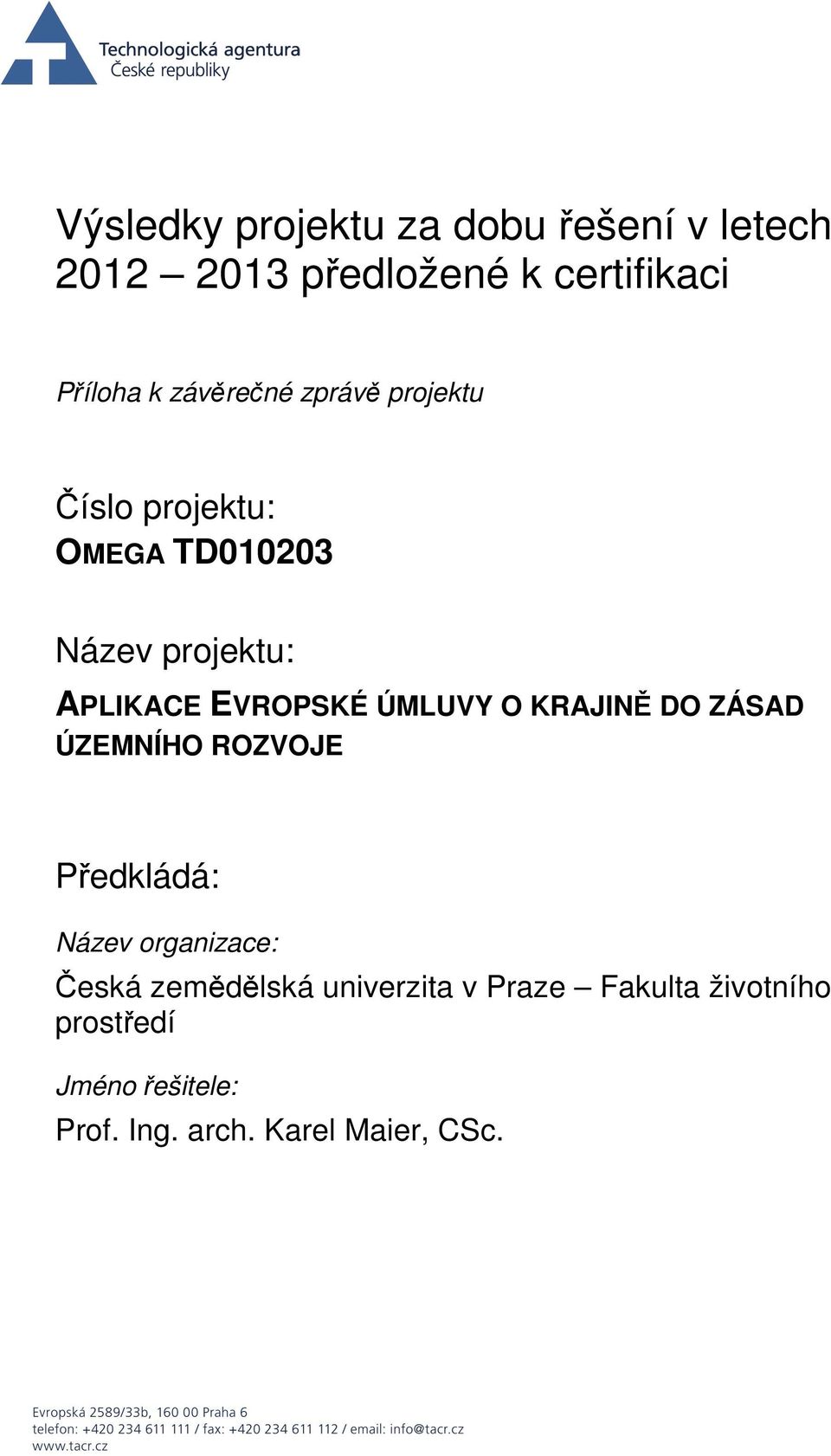 Technologická agentura
České republiky

Výsledky projektu za dobu řešení v letech 2012 – 2013 předložené k certifikaci

Příloha k závěrečné zprávě projektu

Číslo projektu:
OMEGA TD010203

Název projektu:
APLIKACE EVROPSKÉ ÚMLUVY O KRAJINĚ DO ZÁSAD ÚZEMNÍHO ROZVOJE

Předkládá:

Název organizace:
Česká zemědělská univerzita v Praze – Fakulta životního prostředí

Jméno řešitele:
Prof. Ing. arch. Karel Maier, CSc.

Evropská 2589/33b, 160 00 Praha 6
telefon: +420 234 611 111 / fax: +420 234 611 112 / email: info@tacr.cz
www.tacr.cz